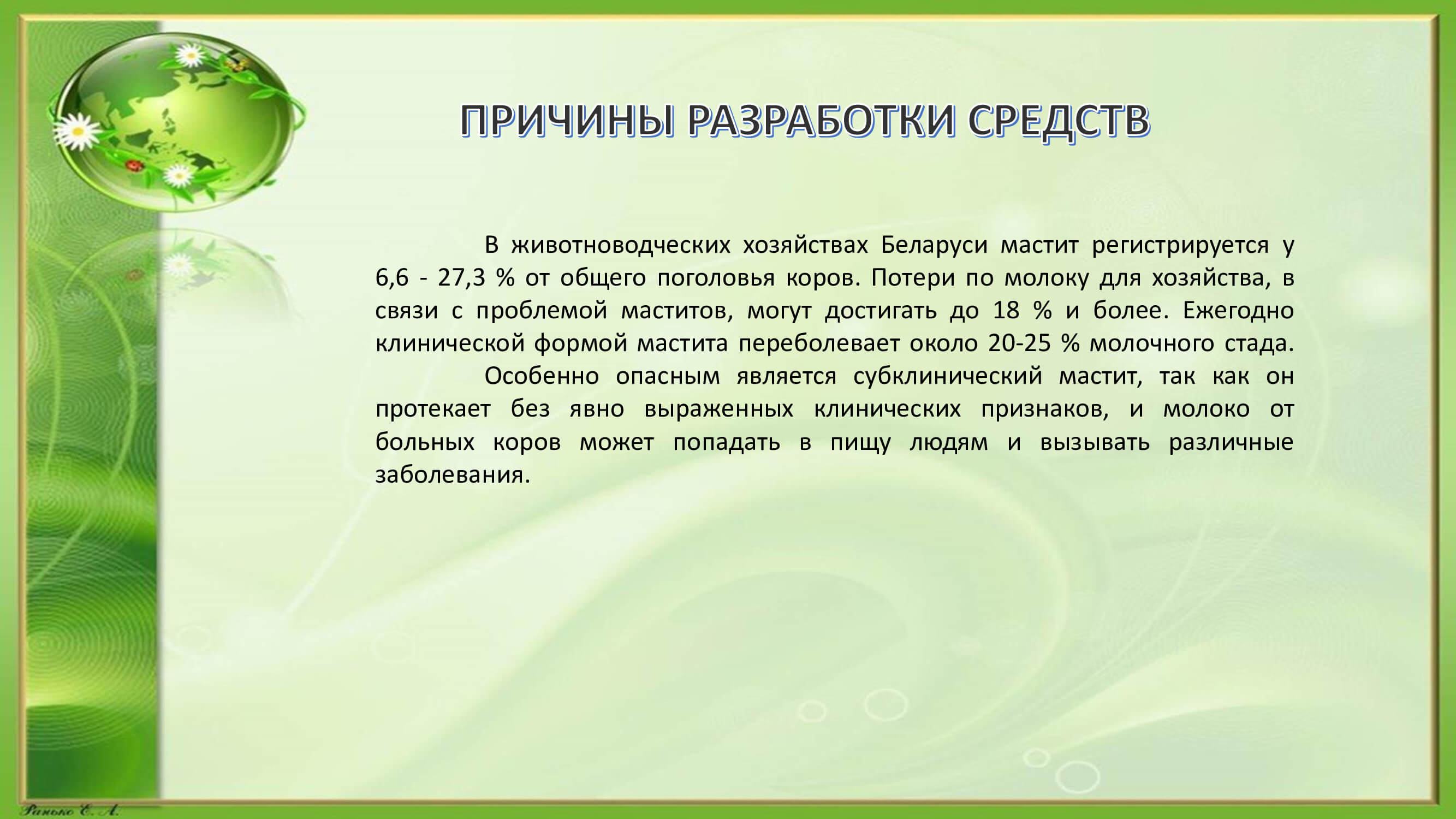 ПРИЧИНЫ РАЗРАБОТКИ СРЕДСТВ

В животноводческих хозяйствах Беларуси мастит регистрируется у 6,6 - 27,3 % от общего поголовья коров. Потери по молоку для хозяйства, в связи с проблемой маститов, могут достигать до 18 % и более. Ежегодно клинической формой мастита переболевает около 20-25 % молочного стада.

Особенно опасным является субклинический мастит, так как он протекает без явно выраженных клинических признаков, и молоко от больных коров может попадать в пищу людям и вызывать различные заболевания.

Ранько Е. А.